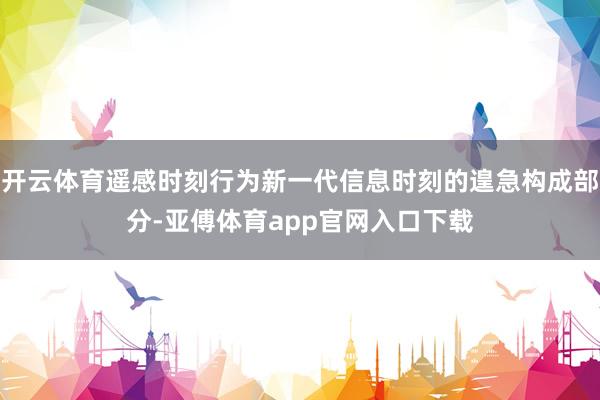 开云体育遥感时刻行为新一代信息时刻的遑急构成部分-亚傅体育app官网入口下载